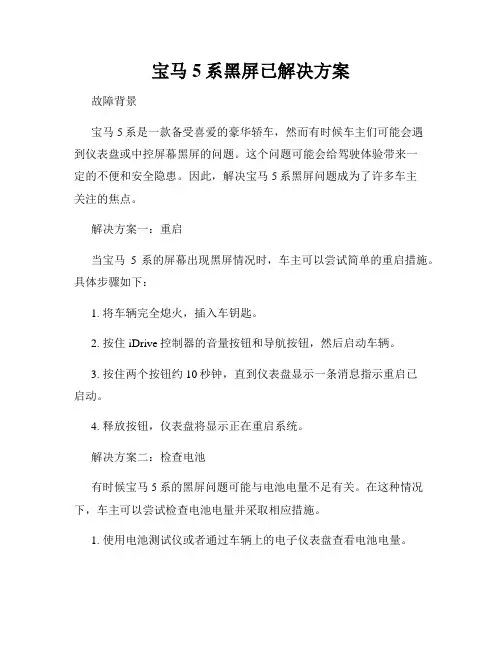 宝马 5 系黑屏已解决方案

故障背景

宝马 5 系是一款备受喜爱的豪华轿车，然而有时候车主们可能会遇到仪表盘或中控屏幕黑屏的问题。这个问题可能会给驾驶体验带来一定的不便和安全隐患。因此，解决宝马 5 系黑屏问题成为了许多车主关注的焦点。

解决方案一：重启

当宝马 5 系的屏幕出现黑屏情况时，车主可以尝试简单的重启措施。具体步骤如下：

1. 将车辆完全熄火，插入车钥匙。

2. 按住 iDrive 控制器的音量按钮和导航按钮，然后启动车辆。

3. 按住两个按钮约 10 秒钟，直到仪表盘显示一条消息指示重启已启动。

4. 释放按钮，仪表盘将显示正在重启系统。

解决方案二：检查电池

有时候宝马 5 系的黑屏问题可能与电池电量不足有关。在这种情况下，车主可以尝试检查电池电量并采取相应措施。

1. 使用电池测试仪或者通过车辆上的电子仪表盘查看电池电量。